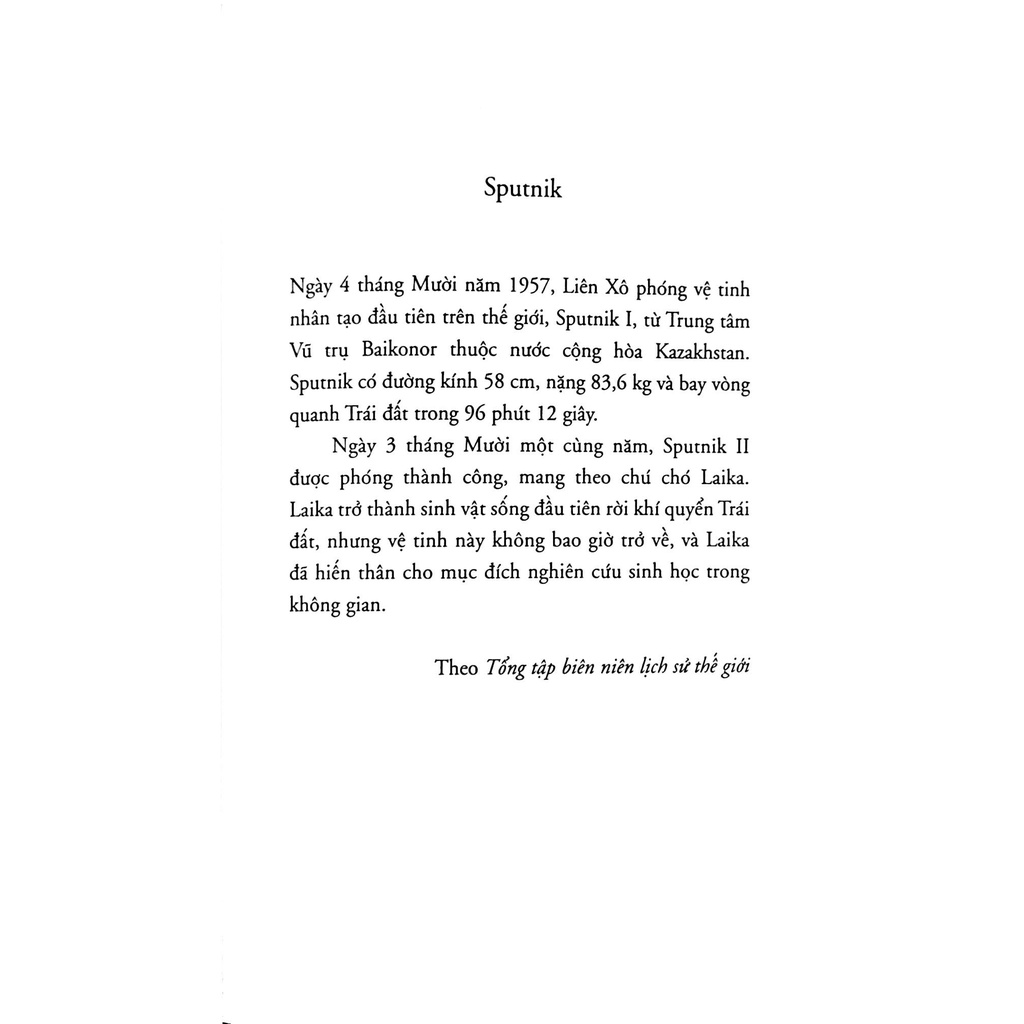 Sputnik

Ngày 4 tháng Mười năm 1957, Liên Xô phóng vệ tinh nhân tạo đầu tiên trên thế giới, Sputnik I, từ Trung tâm Vũ trụ Baikonor thuộc nước cộng hòa Kazakhstan. Sputnik có đường kính 58 cm, nặng 83,6 kg và bay vòng quanh Trái đất trong 96 phút 12 giây.

Ngày 3 tháng Mười một cùng năm, Sputnik II được phóng thành công, mang theo chú chó Laika. Laika trở thành sinh vật sống đầu tiên rời khí quyển Trái đất, nhưng vệ tinh này không bao giờ trở về, và Laika đã hiến thân cho mục đích nghiên cứu sinh học trong không gian.

Theo Tổng tập biên niên lịch sử thế giới